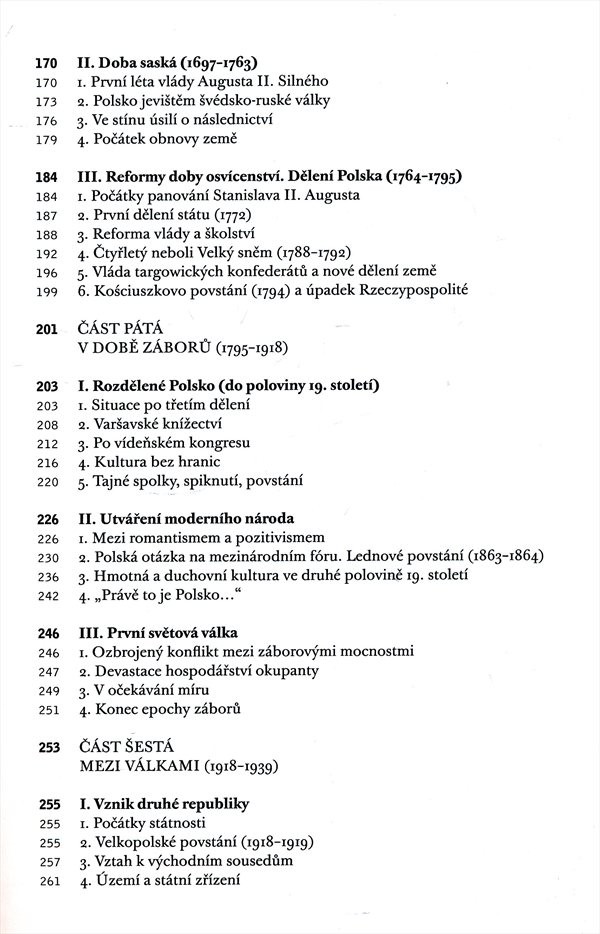 170 II. Doba saská (1697-1763)
170 1. První léta vlády Augusta II. Silného
173 2. Polsko jevištěm švédsko-ruské války
176 3. Ve stínu úsilí o následnictví
179 4. Počátek obnovy země

184 III. Reformy doby osvícenství. Dělení Polska (1764-1795)
184 1. Počátky panování Stanislava II. Augusta
187 2. První dělení státu (1772)
188 3. Reforma vlády a školství
192 4. Čtyřletý neboli Velký sněm (1788-1792)
196 5. Vláda targowických konfederátů a nové dělení země
199 6. Kościuszkovo povstání (1794) a úpadek Rzeczypospolité

201 ČÁST PÁTÁ
V DOBĚ ZÁBORŮ (1795-1918)

203 I. Rozdělené Polsko (do poloviny 19. století)
203 1. Situace po třetím dělení
208 2. Varšavské knížectví
212 3. Po vídeňském kongresu
216 4. Kultura bez hranic
220 5. Tajné spolky, spiknutí, povstání

226 II. Utváření moderního národa
226 1. Mezi romantismem a pozitivismem
230 2. Polská otázka na mezinárodním fóru. Lednové povstání (1863-1864)
236 3. Hmotná a duchovní kultura ve druhé polovině 19. století
242 4. „Právě to je Polsko..."

246 III. První světová válka
246 1. Ozbrojený konflikt mezi záborovými mocnostmi
247 2. Devastace hospodářství okupanty
249 3. V očekávání míru
251 4. Konec epochy záborů

253 ČÁST ŠESTÁ
MEZI VÁLKAMI (1918-1939)

255 I. Vznik druhé republiky
255 1. Počátky státnosti
255 2. Velkopolské povstání (1918-1919)
257 3. Vztah k východním sousedům
261 4. Území a státní zřízení